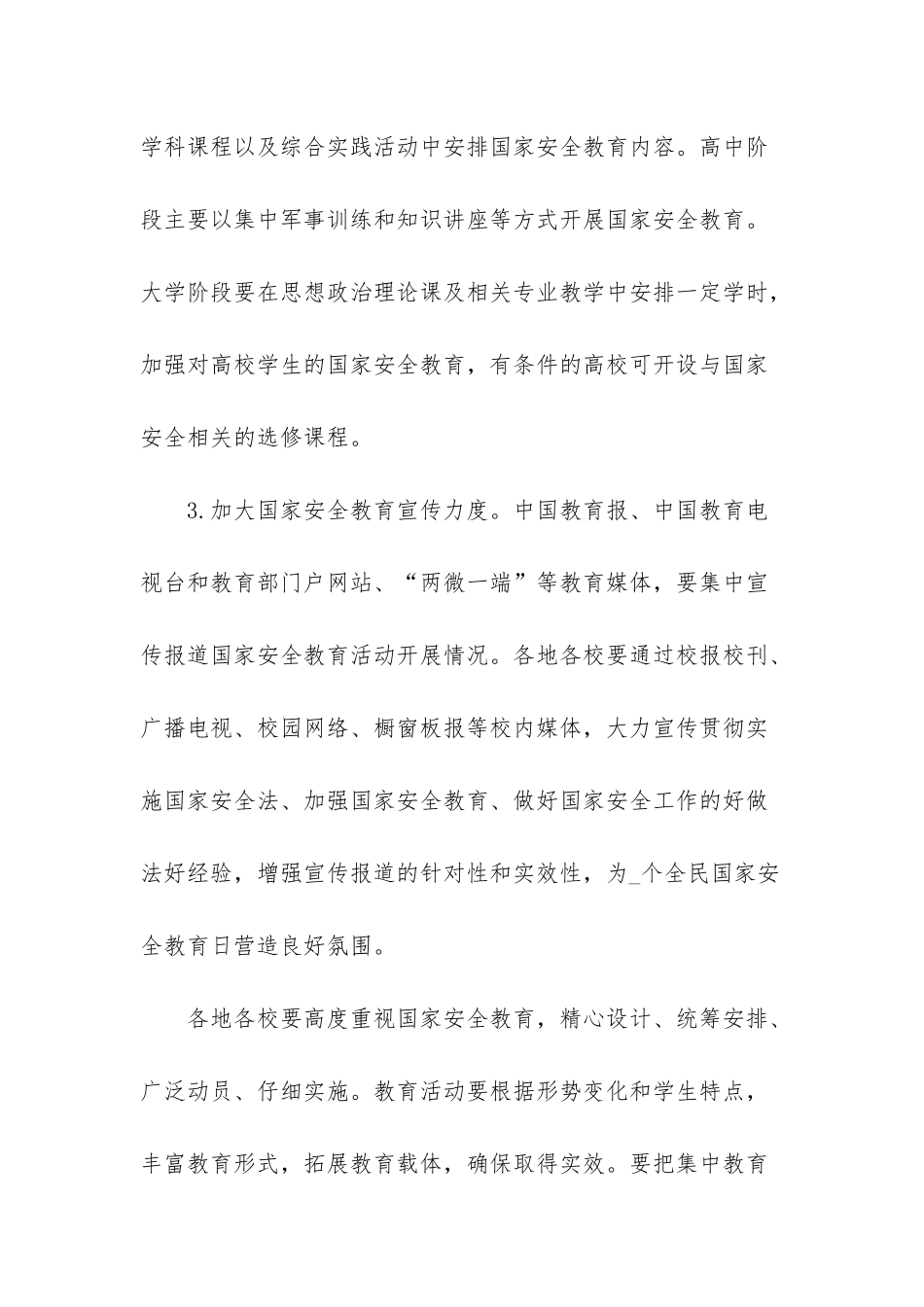 学科课程以及综合实践活动中安排国家安全教育内容。高中阶段主要以集中军事训练和知识讲座等方式开展国家安全教育。大学阶段要在思想政治理论课及相关专业教学中安排一定学时，加强对高校学生的国家安全教育，有条件的高校可开设与国家安全相关的选修课程。

3.加大国家安全教育宣传力度。中国教育报、中国教育电视台和教育部门户网站、“两微一端”等教育媒体，要集中宣传报道国家安全教育活动开展情况。各地各校要通过校报校刊、广播电视、校园网络、橱窗板报等校内媒体，大力宣传贯彻实施国家安全法、加强国家安全教育、做好国家安全工作的好做法好经验，增强宣传报道的针对性和实效性，为_个全民国家安全教育日营造良好氛围。

各地各校要高度重视国家安全教育，精心设计、统筹安排、广泛动员、仔细实施。教育活动要根据形势变化和学生特点，丰富教育形式，拓展教育载体，确保取得实效。要把集中教育